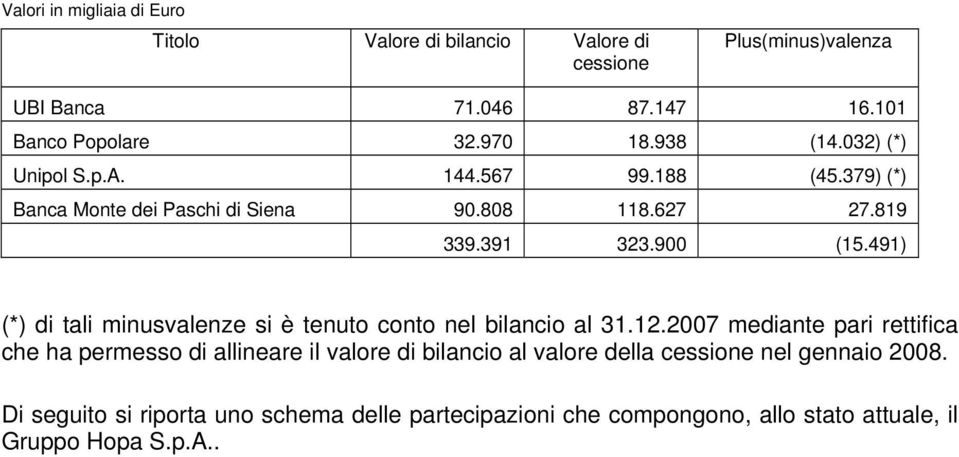 Valori in migliaia di Euro

| Titolo | Valore di bilancio | Valore di cessione | Plus(minus)valenza |
|---|---|---|---|
| UBI Banca | 71.046 | 87.147 | 16.101 |
| Banco Popolare | 32.970 | 18.938 | (14.032) (*) |
| Unipol S.p.A. | 144.567 | 99.188 | (45.379) (*) |
| Banca Monte dei Paschi di Siena | 90.808 | 118.627 | 27.819 |
| | 339.391 | 323.900 | (15.491) |

(*) di tali minusvalenze si è tenuto conto nel bilancio al 31.12.2007 mediante pari rettifica che ha permesso di allineare il valore di bilancio al valore della cessione nel gennaio 2008.

Di seguito si riporta uno schema delle partecipazioni che compongono, allo stato attuale, il Gruppo Hopa S.p.A..